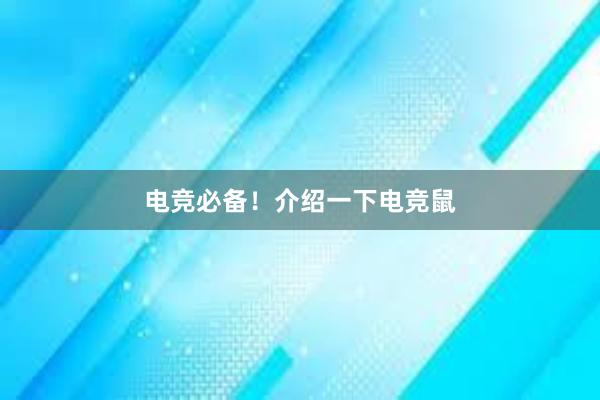 电竞必备！介绍一下电竞鼠